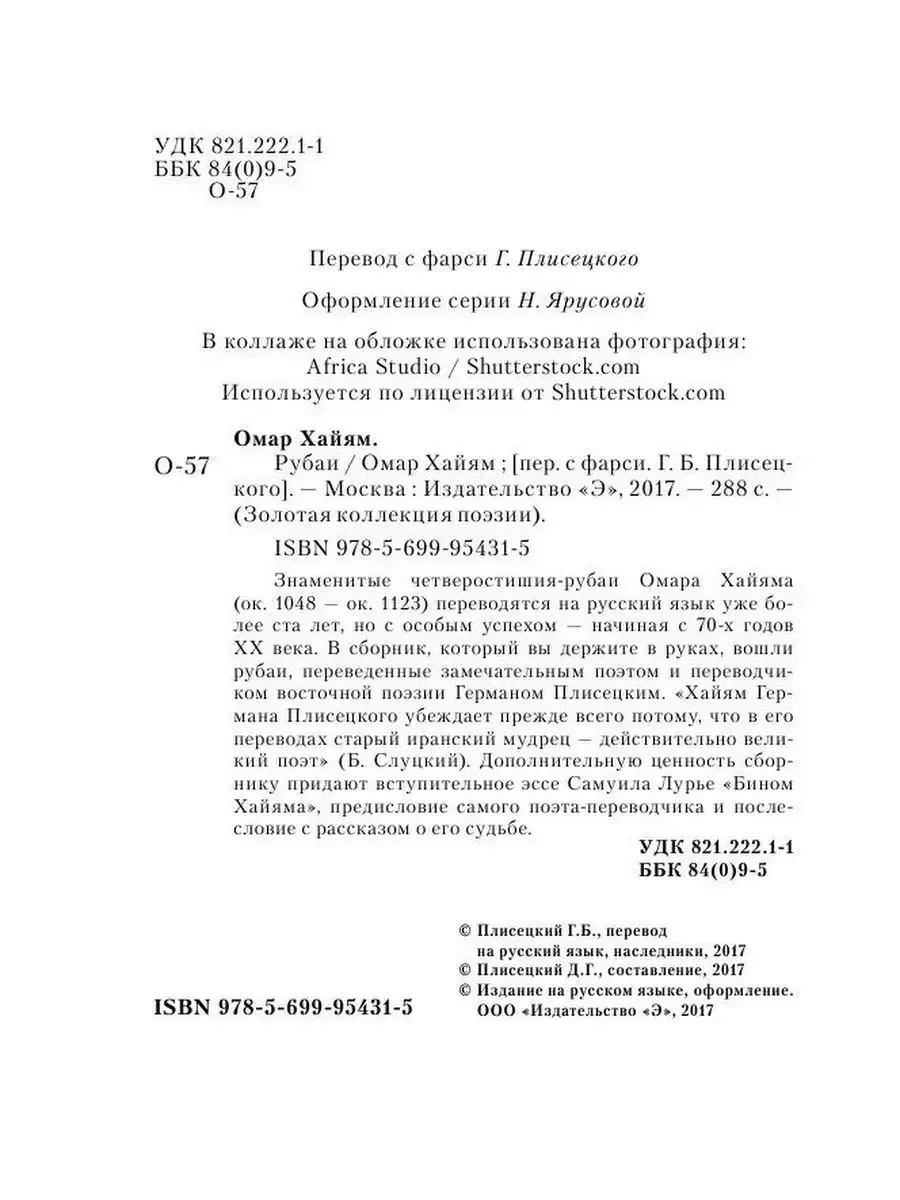 УДК 821.222.1-1
ББК 84(0)9-5
О-57

Перевод с фарси Г. Плисецкого

Оформление серии Н. Ярусовой

В коллаже на обложке использована фотография: Africa Studio / Shutterstock.com
Используется по лицензии от Shutterstock.com

Омар Хайям.
О-57 Рубаи / Омар Хайям ; [пер. с фарси. Г. Б. Плисецкого]. — Москва : Издательство «Э», 2017. — 288 с. — (Золотая коллекция поэзии).

ISBN 978-5-699-95431-5

Знаменитые четверостишия-рубаи Омара Хайяма (ок. 1048 — ок. 1123) переводятся на русский язык уже более ста лет, но с особым успехом — начиная с 70-х годов XX века. В сборник, который вы держите в руках, вошли рубаи, переведенные замечательным поэтом и переводчиком восточной поэзии Германом Плисецким. «Хайям Германа Плисецкого убеждает прежде всего потому, что в его переводах старый иранский мудрец — действительно великий поэт» (Б. Слуцкий). Дополнительную ценность сборнику придают вступительное эссе Самуила Лурье «Бином Хайяма», предисловие самого поэта-переводчика и послесловие с рассказом о его судьбе.

УДК 821.222.1-1
ББК 84(0)9-5

© Плисецкий Г.Б., перевод на русский язык, наследники, 2017
© Плисецкий Д.Г., составление, 2017
© Издание на русском языке, оформление. ООО «Издательство «Э», 2017

ISBN 978-5-699-95431-5